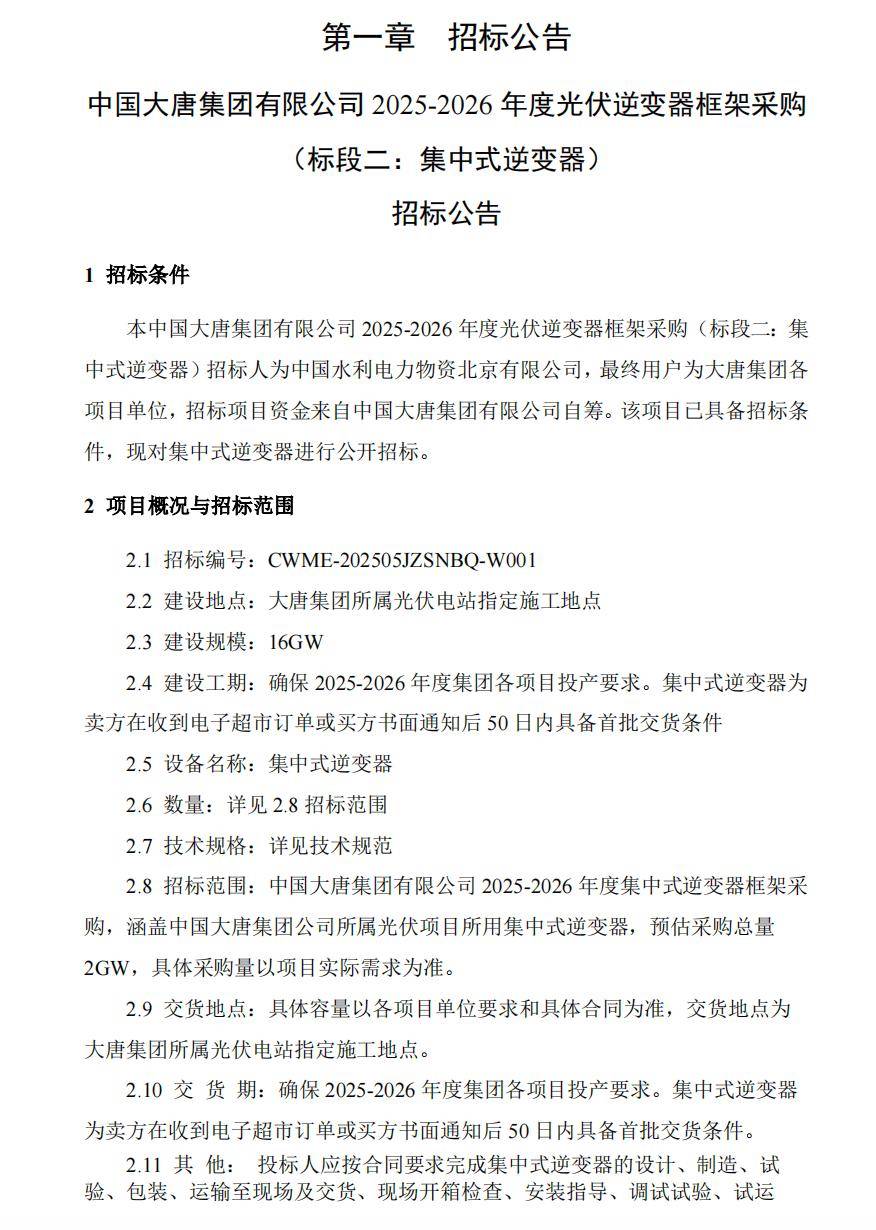 第一章　招标公告

中国大唐集团有限公司 2025-2026 年度光伏逆变器框架采购

（标段二：集中式逆变器）

招标公告

1 招标条件

本中国大唐集团有限公司 2025-2026 年度光伏逆变器框架采购（标段二：集中式逆变器）招标人为中国水利电力物资北京有限公司，最终用户为大唐集团各项目单位，招标项目资金来自中国大唐集团有限公司自筹。该项目已具备招标条件，现对集中式逆变器进行公开招标。

2 项目概况与招标范围

2.1 招标编号：CWME-202505JZSNBQ-W001

2.2 建设地点：大唐集团所属光伏电站指定施工地点

2.3 建设规模：16GW

2.4 建设工期：确保 2025-2026 年度集团各项目投产要求。集中式逆变器为卖方在收到电子超市订单或买方书面通知后 50 日内具备首批交货条件

2.5 设备名称：集中式逆变器

2.6 数量：详见 2.8 招标范围

2.7 技术规格：详见技术规范

2.8 招标范围：中国大唐集团有限公司 2025-2026 年度集中式逆变器框架采购，涵盖中国大唐集团公司所属光伏项目所用集中式逆变器，预估采购总量 2GW，具体采购量以项目实际需求为准。

2.9 交货地点：具体容量以各项目单位要求和具体合同为准，交货地点为大唐集团所属光伏电站指定施工地点。

2.10 交 货 期：确保 2025-2026 年度集团各项目投产要求。集中式逆变器为卖方在收到电子超市订单或买方书面通知后 50 日内具备首批交货条件。

2.11 其 他： 投标人应按合同要求完成集中式逆变器的设计、制造、试验、包装、运输至现场及交货、现场开箱检查、安装指导、调试试验、试运